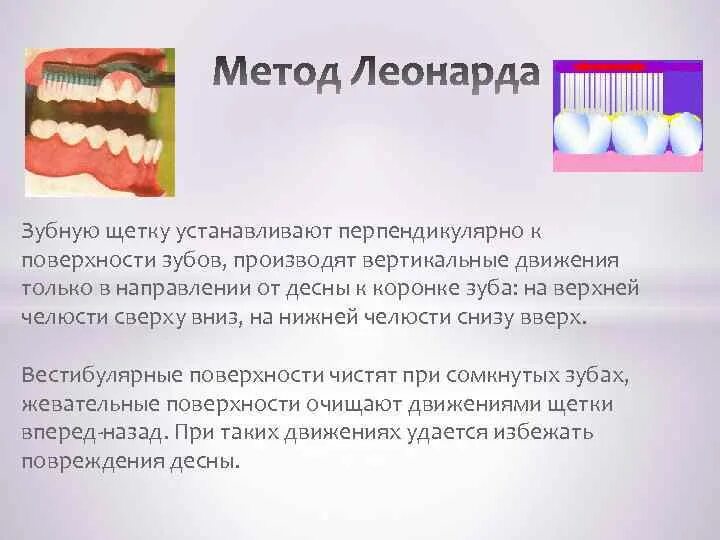 Метод Леонарда

Зубную щетку устанавливают перпендикулярно к поверхности зубов, производят вертикальные движения только в направлении от десны к коронке зуба: на верхней челюсти сверху вниз, на нижней челюсти снизу вверх.

Вестибулярные поверхности чистят при сомкнутых зубах, жевательные поверхности очищают движениями щетки вперед-назад. При таких движениях удается избежать повреждения десны.